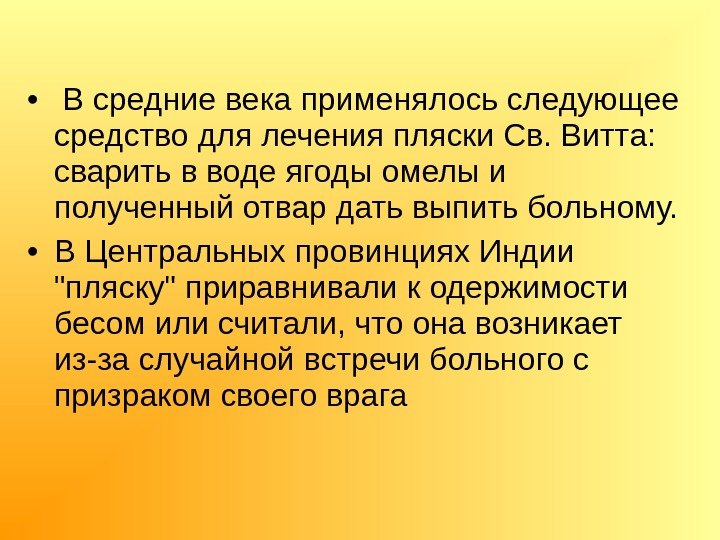 • В средние века применялось следующее средство для лечения пляски Св. Витта: сварить в воде ягоды омелы и полученный отвар дать выпить больному.

• В Центральных провинциях Индии "пляску" приравнивали к одержимости бесом или считали, что она возникает из-за случайной встречи больного с призраком своего врага